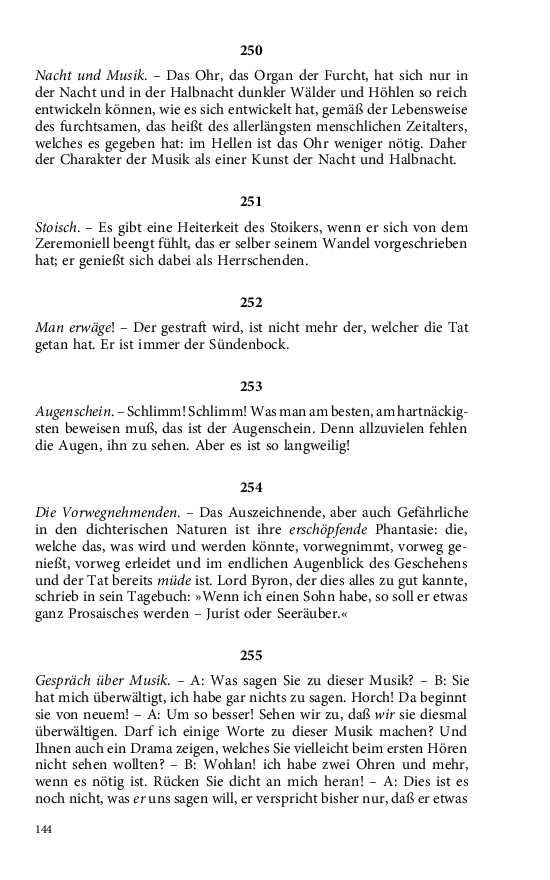 250

Nacht und Musik. – Das Ohr, das Organ der Furcht, hat sich nur in der Nacht und in der Halbnacht dunkler Wälder und Höhlen so reich entwickeln können, wie es sich entwickelt hat, gemäß der Lebensweise des furchtsamen, das heißt des allerlängsten menschlichen Zeitalters, welches es gegeben hat: im Hellen ist das Ohr weniger nötig. Daher der Charakter der Musik als einer Kunst der Nacht und Halbnacht.

251

Stoisch. – Es gibt eine Heiterkeit des Stoikers, wenn er sich von dem Zeremoniell beengt fühlt, das er selber seinem Wandel vorgeschrieben hat; er genießt sich dabei als Herrschenden.

252

Man erwäge! – Der gestraft wird, ist nicht mehr der, welcher die Tat getan hat. Er ist immer der Sündenbock.

253

Augenschein. – Schlimm! Schlimm! Was man am besten, am hartnäckigsten beweisen muß, das ist der Augenschein. Denn allzuvielen fehlen die Augen, ihn zu sehen. Aber es ist so langweilig!

254

Die Vorwegnehmenden. – Das Auszeichnende, aber auch Gefährliche in den dichterischen Naturen ist ihre erschöpfende Phantasie: die, welche das, was wird und werden könnte, vorwegnimmt, vorweg genießt, vorweg erleidet und im endlichen Augenblick des Geschehens und der Tat bereits müde ist. Lord Byron, der dies alles zu gut kannte, schrieb in sein Tagebuch: »Wenn ich einen Sohn habe, so soll er etwas ganz Prosaisches werden – Jurist oder Seeräuber.«

255

Gespräch über Musik. – A: Was sagen Sie zu dieser Musik? – B: Sie hat mich überwältigt, ich habe gar nichts zu sagen. Horch! Da beginnt sie von neuem! – A: Um so besser! Sehen wir zu, daß wir sie diesmal überwältigen. Darf ich einige Worte zu dieser Musik machen? Und Ihnen auch ein Drama zeigen, welches Sie vielleicht beim ersten Hören nicht sehen wollten? – B: Wohlan! ich habe zwei Ohren und mehr, wenn es nötig ist. Rücken Sie dicht an mich heran! – A: Dies ist es noch nicht, was er uns sagen will, er verspricht bisher nur, daß er etwas

144